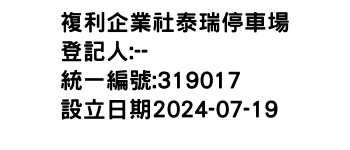 複利企業社泰瑞停車場
登記人:--
統一編號:319017
設立日期2024-07-19